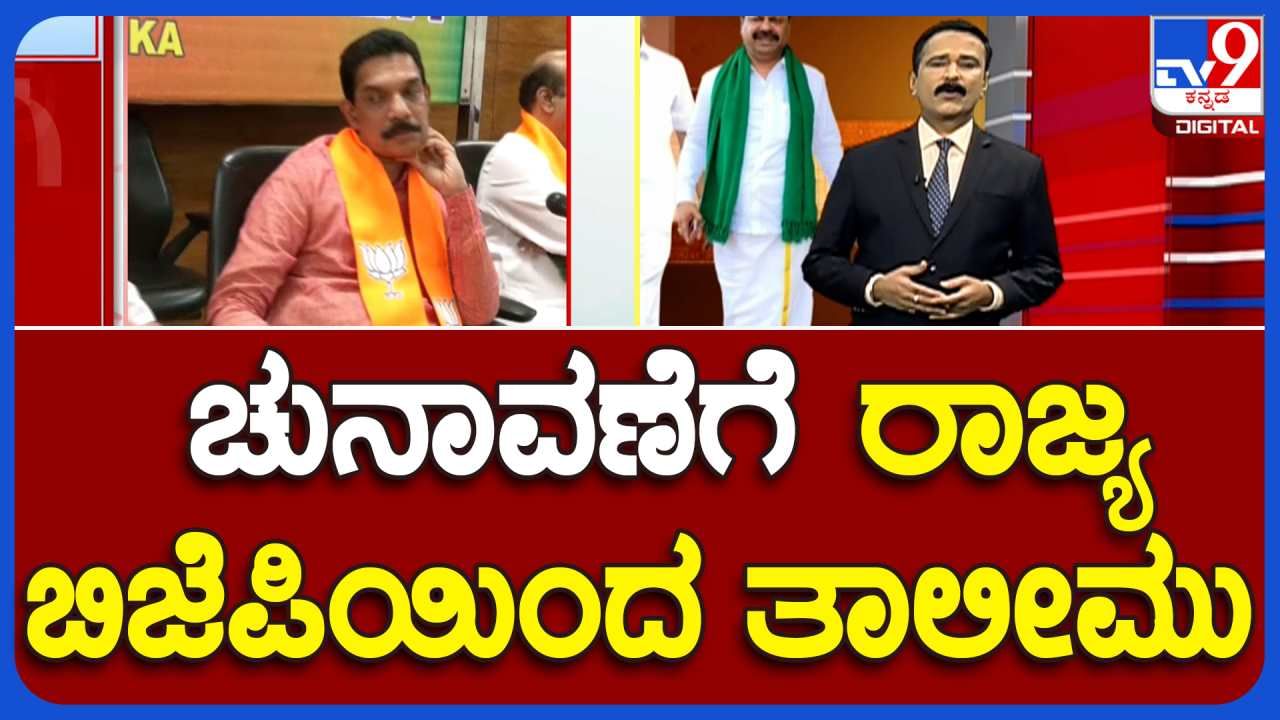 KA

TV9 ಕನ್ನಡ DIGITAL

ಚುನಾವಣೆಗೆ ರಾಜ್ಯ ಬಿಜೆಪಿಯಿಂದ ತಾಲೀಮು